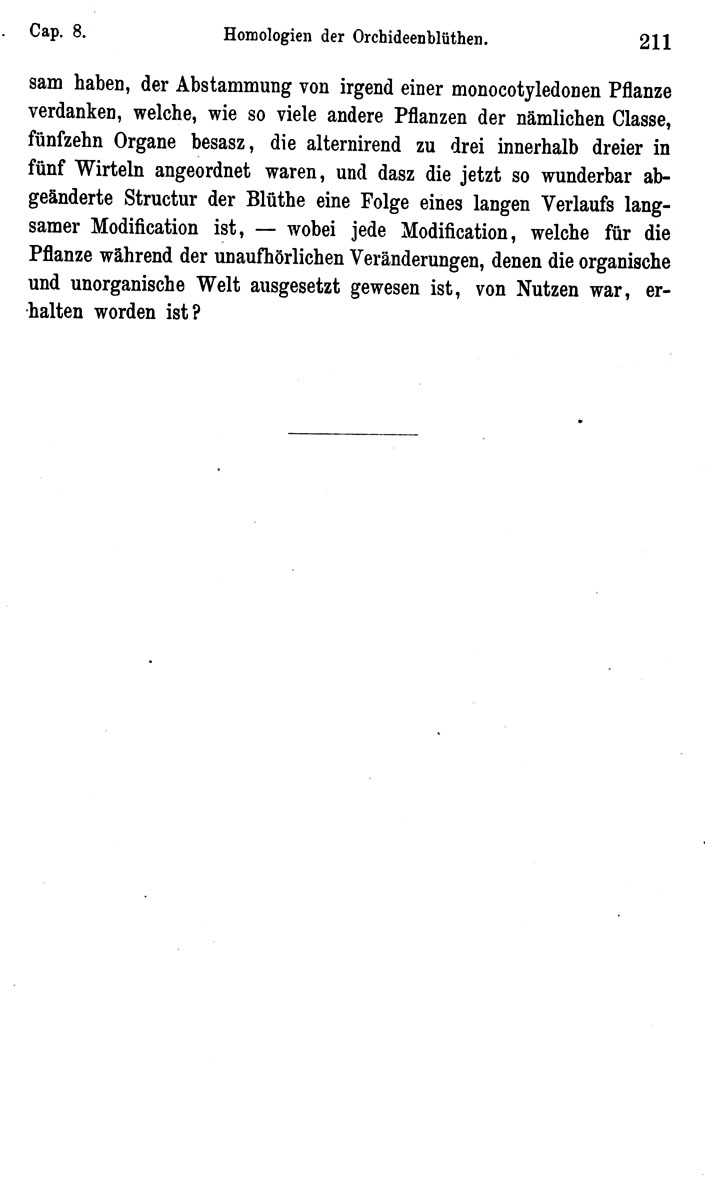 Cap. 8. Homologien der Orchideenblüthen. 211

sam haben, der Abstammung von irgend einer monocotyledonen Pflanze verdanken, welche, wie so viele andere Pflanzen der nämlichen Classe, fünfzehn Organe besasz, die alternirend zu drei innerhalb dreier in fünf Wirteln angeordnet waren, und dasz die jetzt so wunderbar abgeänderte Structur der Blüthe eine Folge eines langen Verlaufs langsamer Modification ist, — wobei jede Modification, welche für die Pflanze während der unaufhörlichen Veränderungen, denen die organische und unorganische Welt ausgesetzt gewesen ist, von Nutzen war, erhalten worden ist?